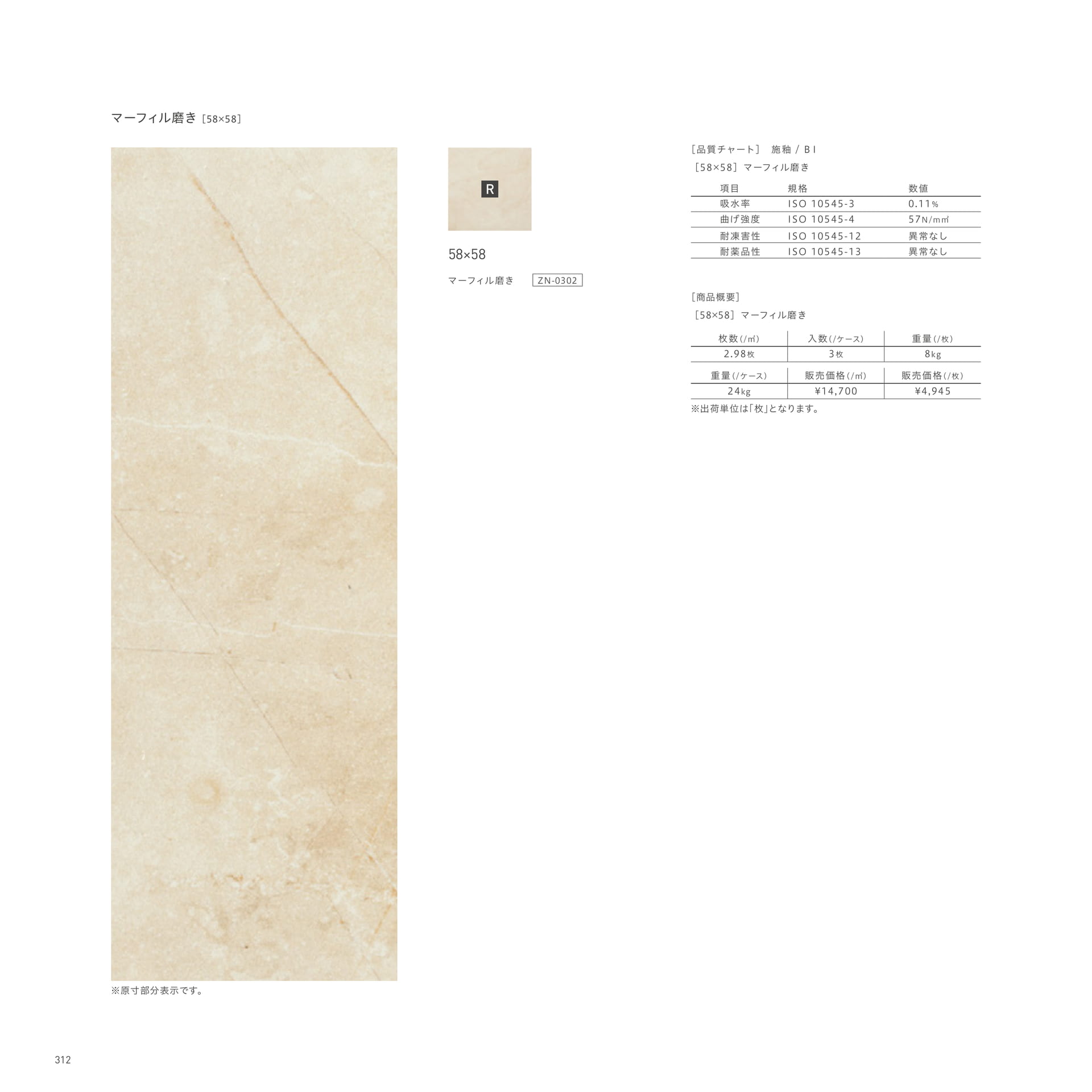 マーフィル磨き［58×58］

※原寸部分表示です。

R

58×58

マーフィル磨き ZN-0302

［品質チャート］ 施釉 / BI

［58×58］マーフィル磨き

| 項目 | 規格 | 数値 |
|---|---|---|
| 吸水率 | ISO 10545-3 | 0.11% |
| 曲げ強度 | ISO 10545-4 | 57N/m㎡ |
| 耐凍害性 | ISO 10545-12 | 異常なし |
| 耐薬品性 | ISO 10545-13 | 異常なし |

［商品概要］

［58×58］マーフィル磨き

| 枚数(/㎡) | 入数(/ケース) | 重量(/枚) |
|---|---|---|
| 2.98枚 | 3枚 | 8kg |

| 重量(/ケース) | 販売価格(/㎡) | 販売価格(/枚) |
|---|---|---|
| 24kg | ¥14,700 | ¥4,945 |

※出荷単位は「枚」となります。

312